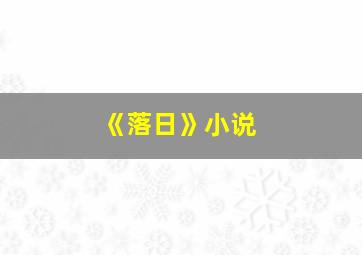 《落日》小说